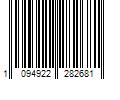 1 094922 282681